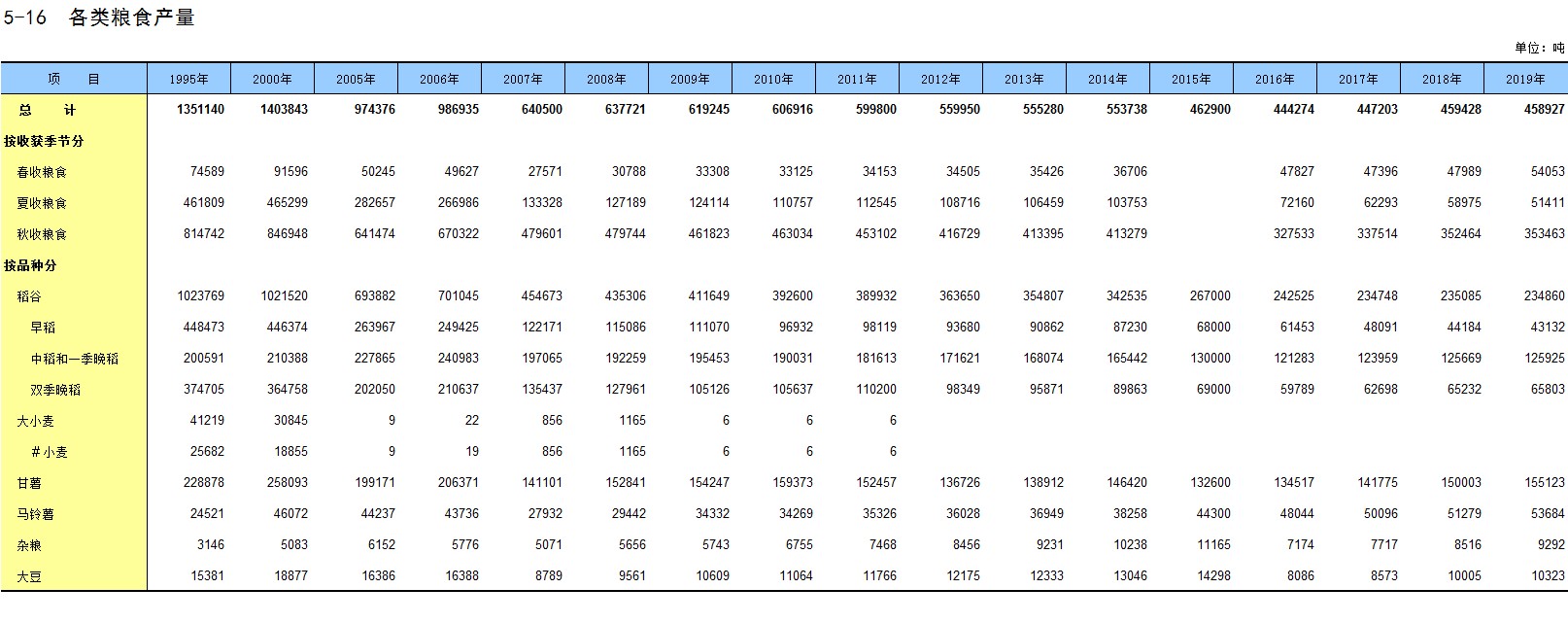 5-16 各类粮食产量

单位：吨

| 项 目 | 1995年 | 2000年 | 2005年 | 2006年 | 2007年 | 2008年 | 2009年 | 2010年 | 2011年 | 2012年 | 2013年 | 2014年 | 2015年 | 2016年 | 2017年 | 2018年 | 2019年 |
|---|---|---|---|---|---|---|---|---|---|---|---|---|---|---|---|---|---|
| 总 计 | 1351140 | 1403843 | 974376 | 986935 | 640500 | 637721 | 619245 | 606916 | 599800 | 559950 | 555280 | 553738 | 462900 | 444274 | 447203 | 459428 | 458927 |
| 按收获季节分 | | | | | | | | | | | | | | | | | |
| 春收粮食 | 74589 | 91596 | 50245 | 49627 | 27571 | 30788 | 33308 | 33125 | 34153 | 34505 | 35426 | 36706 | | 47827 | 47396 | 47989 | 54053 |
| 夏收粮食 | 461809 | 465299 | 282657 | 266986 | 133328 | 127189 | 124114 | 110757 | 112545 | 108716 | 106459 | 103753 | | 72160 | 62293 | 58975 | 51411 |
| 秋收粮食 | 814742 | 846948 | 641474 | 670322 | 479601 | 479744 | 461823 | 463034 | 453102 | 416729 | 413395 | 413279 | | 327533 | 337514 | 352464 | 353463 |
| 按品种分 | | | | | | | | | | | | | | | | | |
| 稻谷 | 1023769 | 1021520 | 693882 | 701045 | 454673 | 435306 | 411649 | 392600 | 389932 | 363650 | 354807 | 342535 | 267000 | 242525 | 234748 | 235085 | 234860 |
| 早稻 | 448473 | 446374 | 263967 | 249425 | 122171 | 115086 | 111070 | 96932 | 98119 | 93680 | 90862 | 87230 | 68000 | 61453 | 48091 | 44184 | 43132 |
| 中稻和一季晚稻 | 200591 | 210388 | 227865 | 240983 | 197065 | 192259 | 195453 | 190031 | 181613 | 171621 | 168074 | 165442 | 130000 | 121283 | 123959 | 125669 | 125925 |
| 双季晚稻 | 374705 | 364758 | 202050 | 210637 | 135437 | 127961 | 105126 | 105637 | 110200 | 98349 | 95871 | 89863 | 69000 | 59789 | 62698 | 65232 | 65803 |
| 大小麦 | 41219 | 30845 | 9 | 22 | 856 | 1165 | 6 | 6 | 6 | | | | | | | | |
| #小麦 | 25682 | 18855 | 9 | 19 | 856 | 1165 | 6 | 6 | 6 | | | | | | | | |
| 甘薯 | 228878 | 258093 | 199171 | 206371 | 141101 | 152841 | 154247 | 159373 | 152457 | 136726 | 138912 | 146420 | 132600 | 134517 | 141775 | 150003 | 155123 |
| 马铃薯 | 24521 | 46072 | 44237 | 43736 | 27932 | 29442 | 34332 | 34269 | 35326 | 36028 | 36949 | 38258 | 44300 | 48044 | 50096 | 51279 | 53684 |
| 杂粮 | 3146 | 5083 | 6152 | 5776 | 5071 | 5656 | 5743 | 6755 | 7468 | 8456 | 9231 | 10238 | 11165 | 7174 | 7717 | 8516 | 9292 |
| 大豆 | 15381 | 18877 | 16386 | 16388 | 8789 | 9561 | 10609 | 11064 | 11766 | 12175 | 12333 | 13046 | 14298 | 8086 | 8573 | 10005 | 10323 |